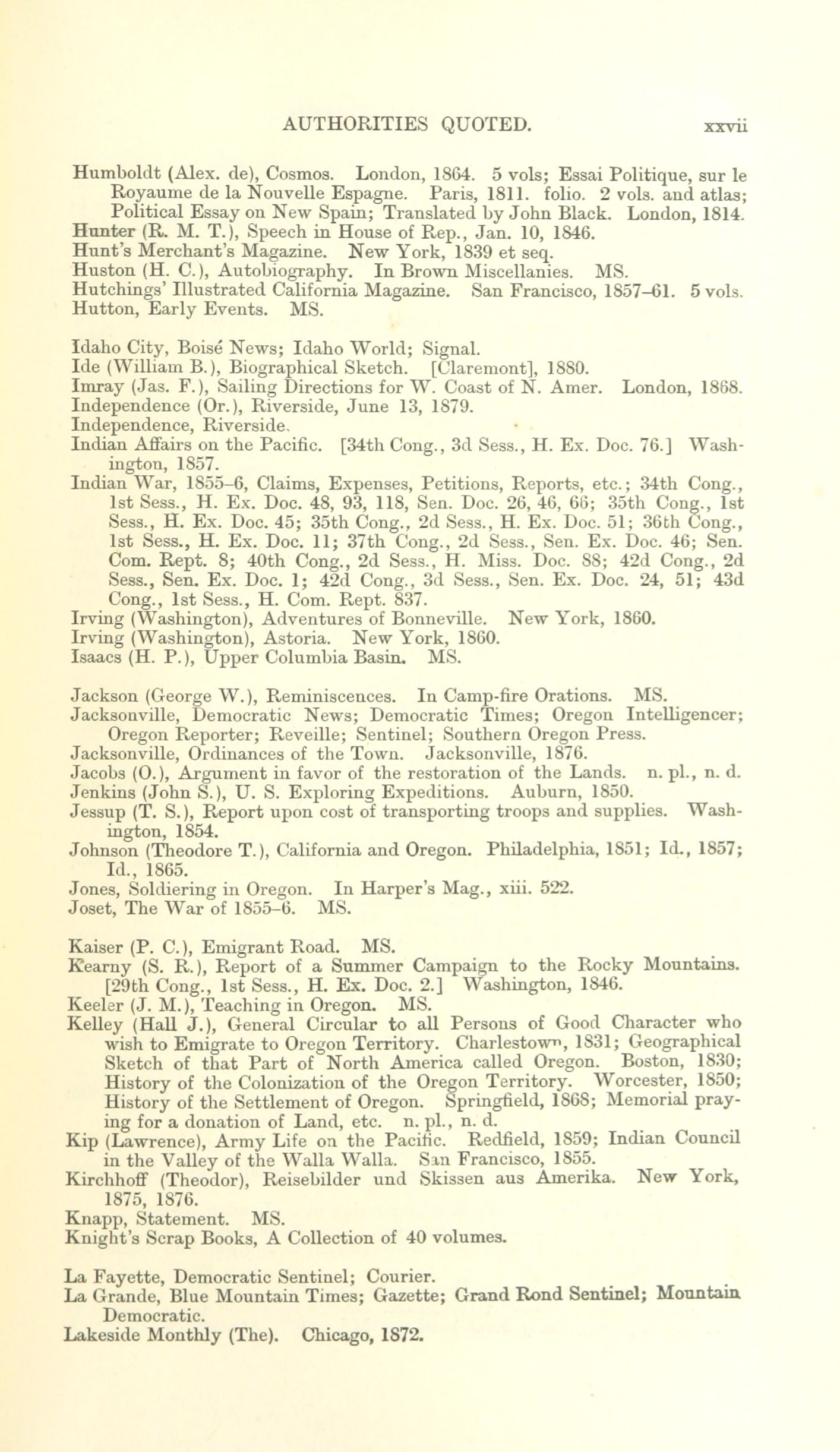 AUTHORITIES QUOTED. xxvii

Humboldt (Alex. de), Cosmos. London, 1864. 5 vols; Essai Politique, sur le Royaume de la Nouvelle Espagne. Paris, 1811. folio. 2 vols. and atlas; Political Essay on New Spain; Translated by John Black. London, 1814.
Hunter (R. M. T.), Speech in House of Rep., Jan. 10, 1846.
Hunt's Merchant's Magazine. New York, 1839 et seq.
Huston (H. C.), Autobiography. In Brown Miscellanies. MS.
Hutchings' Illustrated California Magazine. San Francisco, 1857–61. 5 vols.
Hutton, Early Events. MS.

Idaho City, Boisé News; Idaho World; Signal.
Ide (William B.), Biographical Sketch. [Claremont], 1880.
Imray (Jas. F.), Sailing Directions for W. Coast of N. Amer. London, 1868.
Independence (Or.), Riverside, June 13, 1879.
Independence, Riverside.
Indian Affairs on the Pacific. [34th Cong., 3d Sess., H. Ex. Doc. 76.] Washington, 1857.
Indian War, 1855–6, Claims, Expenses, Petitions, Reports, etc.; 34th Cong., 1st Sess., H. Ex. Doc. 48, 93, 118, Sen. Doc. 26, 46, 66; 35th Cong., 1st Sess., H. Ex. Doc. 45; 35th Cong., 2d Sess., H. Ex. Doc. 51; 36th Cong., 1st Sess., H. Ex. Doc. 11; 37th Cong., 2d Sess., Sen. Ex. Doc. 46; Sen. Com. Rept. 8; 40th Cong., 2d Sess., H. Miss. Doc. 88; 42d Cong., 2d Sess., Sen. Ex. Doc. 1; 42d Cong., 3d Sess., Sen. Ex. Doc. 24, 51; 43d Cong., 1st Sess., H. Com. Rept. 837.
Irving (Washington), Adventures of Bonneville. New York, 1860.
Irving (Washington), Astoria. New York, 1860.
Isaacs (H. P.), Upper Columbia Basin. MS.

Jackson (George W.), Reminiscences. In Camp-fire Orations. MS.
Jacksonville, Democratic News; Democratic Times; Oregon Intelligencer; Oregon Reporter; Reveille; Sentinel; Southern Oregon Press.
Jacksonville, Ordinances of the Town. Jacksonville, 1876.
Jacobs (O.), Argument in favor of the restoration of the Lands. n. pl., n. d.
Jenkins (John S.), U. S. Exploring Expeditions. Auburn, 1850.
Jessup (T. S.), Report upon cost of transporting troops and supplies. Washington, 1854.
Johnson (Theodore T.), California and Oregon. Philadelphia, 1851; Id., 1857; Id., 1865.
Jones, Soldiering in Oregon. In Harper's Mag., xiii. 522.
Joset, The War of 1855–6. MS.

Kaiser (P. C.), Emigrant Road. MS.
Kearny (S. R.), Report of a Summer Campaign to the Rocky Mountains. [29th Cong., 1st Sess., H. Ex. Doc. 2.] Washington, 1846.
Keeler (J. M.), Teaching in Oregon. MS.
Kelley (Hall J.), General Circular to all Persons of Good Character who wish to Emigrate to Oregon Territory. Charlestown, 1831; Geographical Sketch of that Part of North America called Oregon. Boston, 1830; History of the Colonization of the Oregon Territory. Worcester, 1850; History of the Settlement of Oregon. Springfield, 1868; Memorial praying for a donation of Land, etc. n. pl., n. d.
Kip (Lawrence), Army Life on the Pacific. Redfield, 1859; Indian Council in the Valley of the Walla Walla. San Francisco, 1855.
Kirchhoff (Theodor), Reisebilder und Skissen aus Amerika. New York, 1875, 1876.
Knapp, Statement. MS.
Knight's Scrap Books, A Collection of 40 volumes.

La Fayette, Democratic Sentinel; Courier.
La Grande, Blue Mountain Times; Gazette; Grand Rond Sentinel; Mountain Democratic.
Lakeside Monthly (The). Chicago, 1872.